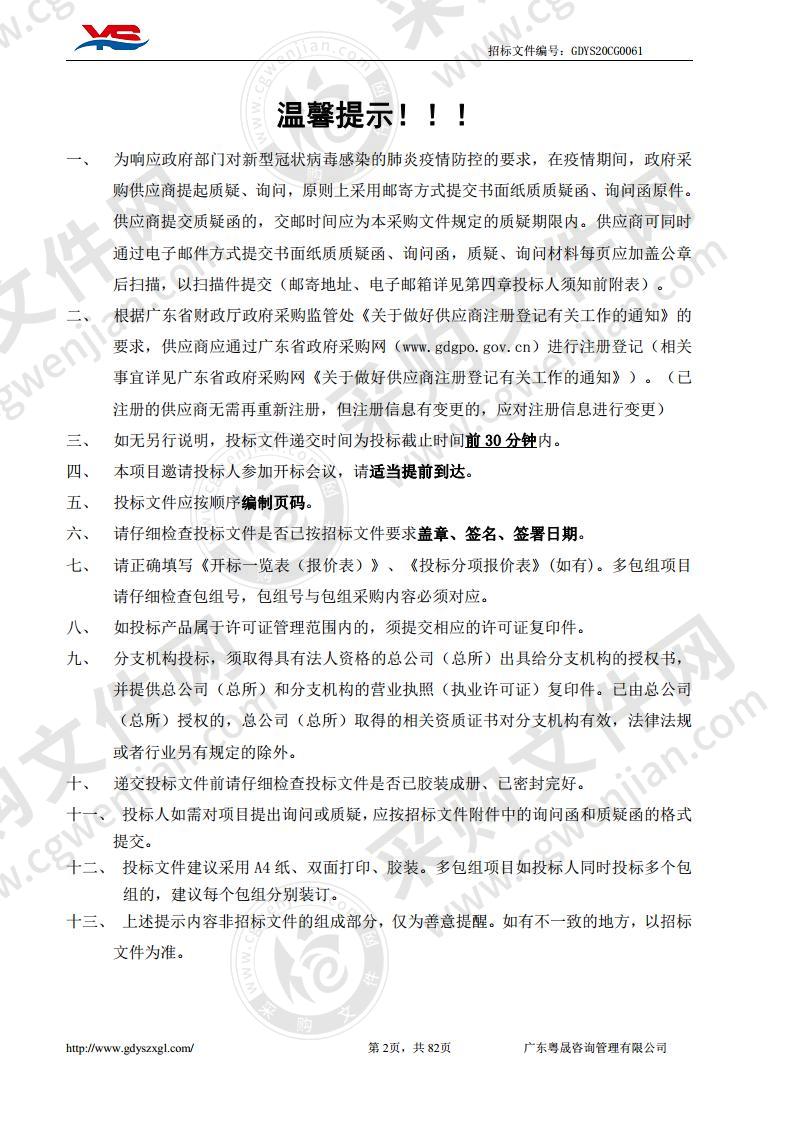 YS

招标文件编号：GDYS20CG0061

温馨提示！！！

一、 为响应政府部门对新型冠状病毒感染的肺炎疫情防控的要求，在疫情期间，政府采购供应商提起质疑、询问，原则上采用邮寄方式提交书面纸质质疑函、询问函原件。供应商提交质疑函的，交邮时间应为本采购文件规定的质疑期限内。供应商可同时通过电子邮件方式提交书面纸质质疑函、询问函，质疑、询问材料每页应加盖公章后扫描，以扫描件提交（邮寄地址、电子邮箱详见第四章投标人须知前附表）。

二、 根据广东省财政厅政府采购监管处《关于做好供应商注册登记有关工作的通知》的要求，供应商应通过广东省政府采购网（www.gdgpo.gov.cn）进行注册登记（相关事宜详见广东省政府采购网《关于做好供应商注册登记有关工作的通知》）。（已注册的供应商无需再重新注册，但注册信息有变更的，应对注册信息进行变更）

三、 如无另行说明，投标文件递交时间为投标截止时间前 30 分钟内。

四、 本项目邀请投标人参加开标会议，请适当提前到达。

五、 投标文件应按顺序编制页码。

六、 请仔细检查投标文件是否已按招标文件要求盖章、签名、签署日期。

七、 请正确填写《开标一览表（报价表）》、《投标分项报价表》(如有)。多包组项目请仔细检查包组号，包组号与包组采购内容必须对应。

八、 如投标产品属于许可证管理范围内的，须提交相应的许可证复印件。

九、 分支机构投标，须取得具有法人资格的总公司（总所）出具给分支机构的授权书，并提供总公司（总所）和分支机构的营业执照（执业许可证）复印件。已由总公司（总所）授权的，总公司（总所）取得的相关资质证书对分支机构有效，法律法规或者行业另有规定的除外。

十、 递交投标文件前请仔细检查投标文件是否已胶装成册、已密封完好。

十一、 投标人如需对项目提出询问或质疑，应按招标文件附件中的询问函和质疑函的格式提交。

十二、 投标文件建议采用 A4 纸、双面打印、胶装。多包组项目如投标人同时投标多个包组的，建议每个包组分别装订。

十三、 上述提示内容非招标文件的组成部分，仅为善意提醒。如有不一致的地方，以招标文件为准。

http://www.gdyszxgl.com/ 第 2页，共 82页 广东粤晟咨询管理有限公司